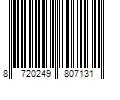 8 720249 807131